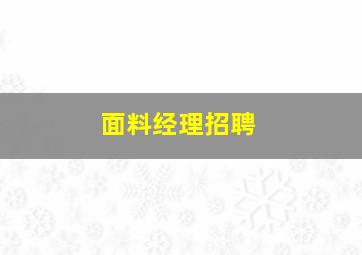 面料经理招聘